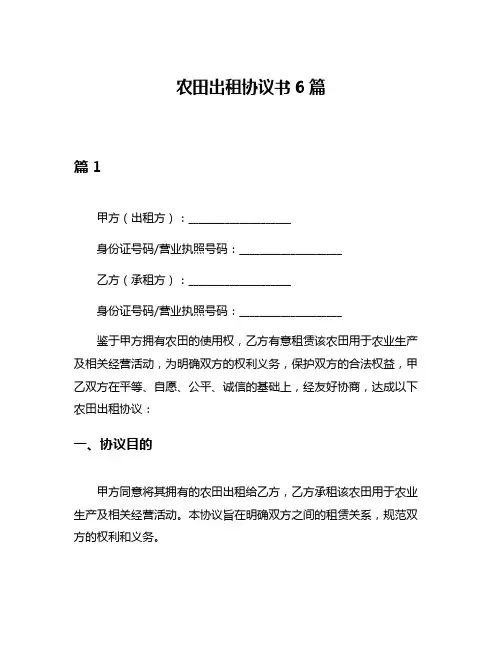 农田出租协议书 6 篇

篇 1

甲方（出租方）：__________________

身份证号码/营业执照号码：__________________

乙方（承租方）：__________________

身份证号码/营业执照号码：__________________

鉴于甲方拥有农田的使用权，乙方有意租赁该农田用于农业生产及相关经营活动，为明确双方的权利义务，保护双方的合法权益，甲乙双方在平等、自愿、公平、诚信的基础上，经友好协商，达成以下农田出租协议：

一、协议目的

甲方同意将其拥有的农田出租给乙方，乙方承租该农田用于农业生产及相关经营活动。本协议旨在明确双方之间的租赁关系，规范双方的权利和义务。